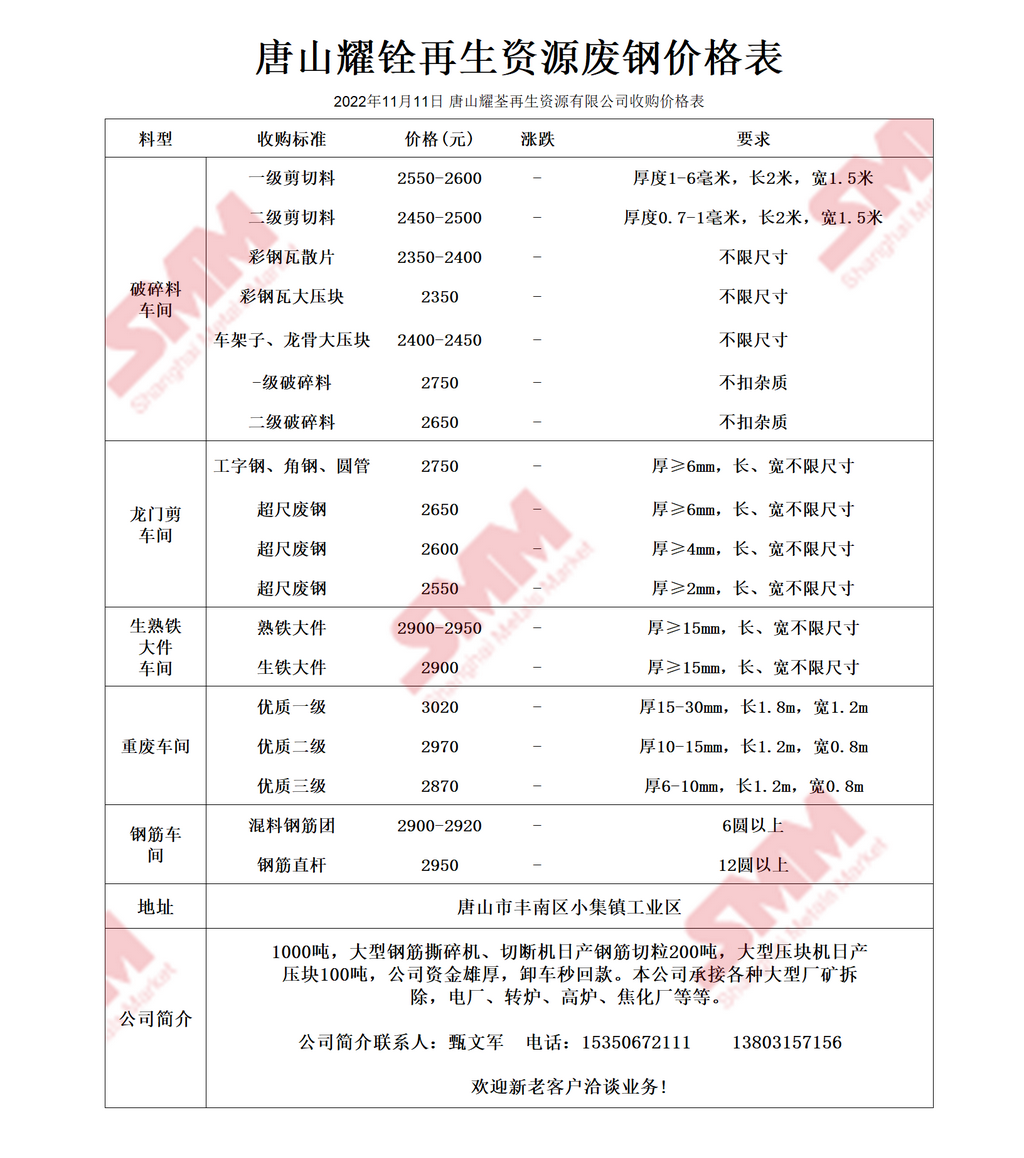 唐山耀铨再生资源废钢价格表

2022年11月11日 唐山耀荃再生资源有限公司收购价格表

| 料型 | 收购标准 | 价格(元) | 涨跌 | 要求 |
|---|---|---|---|---|
| 破碎料车间 | 一级剪切料 | 2550-2600 | - | 厚度1-6毫米，长2米，宽1.5米 |
|  | 二级剪切料 | 2450-2500 | - | 厚度0.7-1毫米，长2米，宽1.5米 |
|  | 彩钢瓦散片 | 2350-2400 | - | 不限尺寸 |
|  | 彩钢瓦大压块 | 2350 | - | 不限尺寸 |
|  | 车架子、龙骨大压块 | 2400-2450 | - | 不限尺寸 |
|  | -级破碎料 | 2750 | - | 不扣杂质 |
|  | 二级破碎料 | 2650 | - | 不扣杂质 |
| 龙门剪车间 | 工字钢、角钢、圆管 | 2750 | - | 厚≥6mm，长、宽不限尺寸 |
|  | 超尺废钢 | 2650 | - | 厚≥6mm，长、宽不限尺寸 |
|  | 超尺废钢 | 2600 | - | 厚≥4mm，长、宽不限尺寸 |
|  | 超尺废钢 | 2550 | - | 厚≥2mm，长、宽不限尺寸 |
| 生熟铁大件车间 | 熟铁大件 | 2900-2950 | - | 厚≥15mm，长、宽不限尺寸 |
|  | 生铁大件 | 2900 | - | 厚≥15mm，长、宽不限尺寸 |
| 重废车间 | 优质一级 | 3020 | - | 厚15-30mm，长1.8m，宽1.2m |
|  | 优质二级 | 2970 | - | 厚10-15mm，长1.2m，宽0.8m |
|  | 优质三级 | 2870 | - | 厚6-10mm，长1.2m，宽0.8m |
| 钢筋车间 | 混料钢筋团 | 2900-2920 | - | 6圆以上 |
|  | 钢筋直杆 | 2950 | - | 12圆以上 |
| 地址 | 唐山市丰南区小集镇工业区 |  |  |  |
| 公司简介 | 1000吨，大型钢筋撕碎机、切断机日产钢筋切粒200吨，大型压块机日产压块100吨，公司资金雄厚，卸车秒回款。本公司承接各种大型厂矿拆除，电厂、转炉、高炉、焦化厂等等。 公司简介联系人：甄文军 电话：15350672111 13803157156 欢迎新老客户洽谈业务! |  |  |  |

SMM Shanghai Metals Market